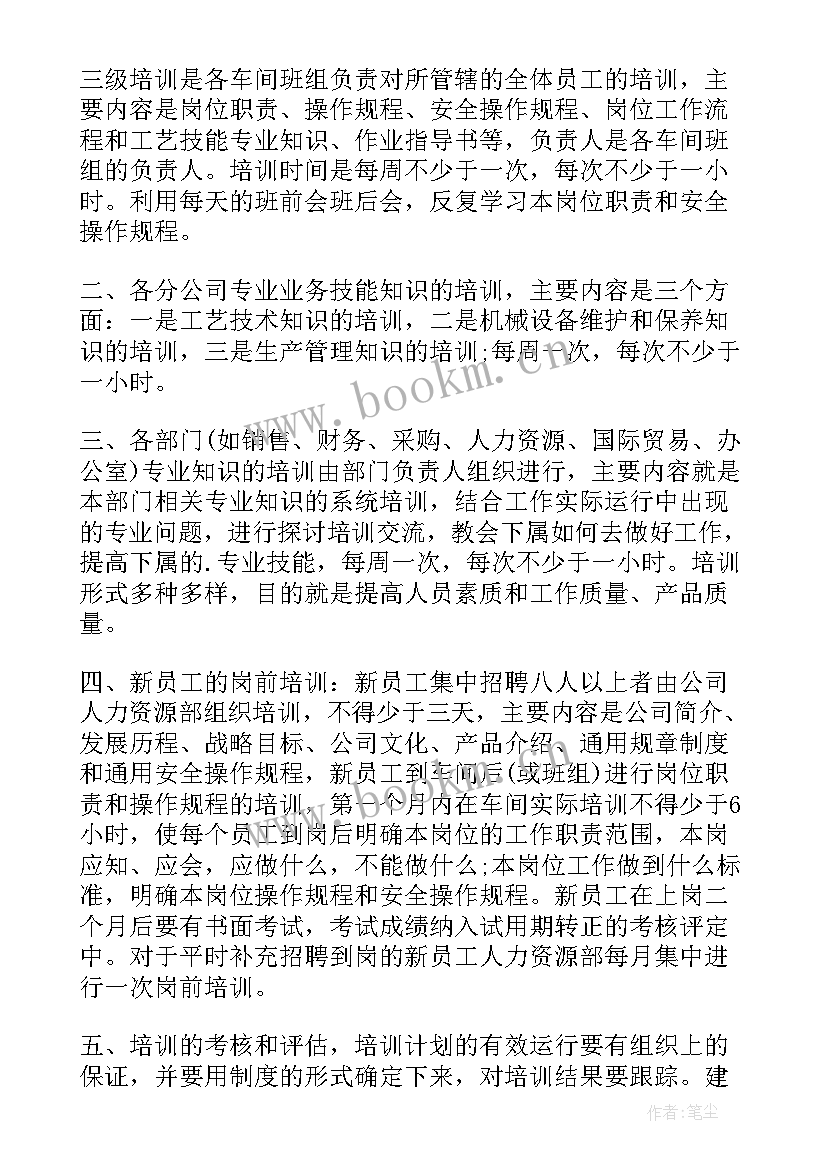 三级培训是各车间班组负责对所管辖的全体员工的培训，主要内容是岗位职责、操作规程、安全操作规程、岗位工作流程和工艺技能专业知识、作业指导书等，负责人是各车间班组的负责人。培训时间是每周不少于一次，每次不少于一小时。利用每天的班前会班后会，反复学习本岗位职责和安全操作规程。

二、各分公司专业业务技能知识的培训，主要内容是三个方面：一是工艺技术知识的培训，二是机械设备维护和保养知识的培训，三是生产管理知识的培训;每周一次，每次不少于一小时。

三、各部门(如销售、财务、采购、人力资源、国际贸易、办公室)专业知识的培训由部门负责人组织进行，主要内容就是本部门相关专业知识的系统培训，结合工作实际运行中出现的专业问题，进行探讨培训交流，教会下属如何去做好工作，提高下属的.专业技能，每周一次，每次不少于一小时。培训形式多种多样，目的就是提高人员素质和工作质量、产品质量。

四、新员工的岗前培训：新员工集中招聘八人以上者由公司人力资源部组织培训，不得少于三天，主要内容是公司简介、发展历程、战略目标、公司文化、产品介绍、通用规章制度和通用安全操作规程，新员工到车间后(或班组)进行岗位职责和操作规程的培训，第一个月内在车间实际培训不得少于6小时，使每个员工到岗后明确本岗位的工作职责范围，本岗应知、应会，应做什么，不能做什么;本岗位工作做到什么标准，明确本岗位操作规程和安全操作规程。新员工在上岗二个月后要有书面考试，考试成绩纳入试用期转正的考核评定中。对于平时补充招聘到岗的新员工人力资源部每月集中进行一次岗前培训。

五、培训的考核和评估，培训计划的有效运行要有组织上的保证，并要用制度的形式确定下来，对培训结果要跟踪。建

www.bookm.cn

作者：笔尘